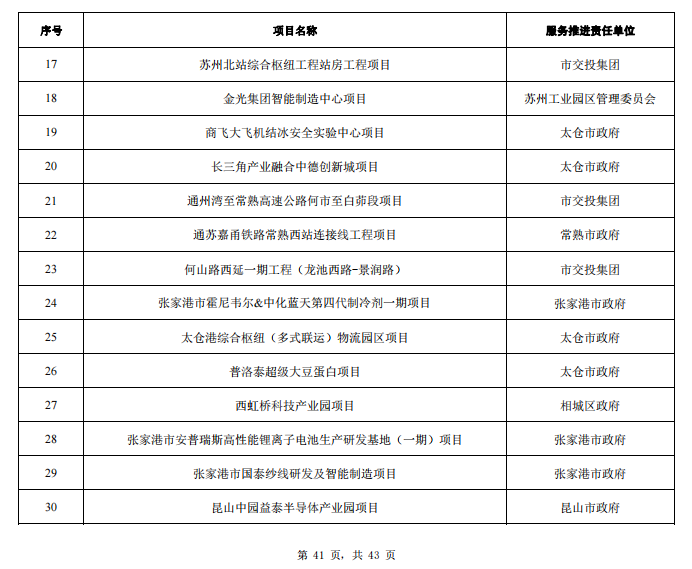 | 序号 | 项目名称 | 服务推进责任单位 |
|---|---|---|
| 17 | 苏州北站综合枢纽工程站房工程项目 | 市交投集团 |
| 18 | 金光集团智能制造中心项目 | 苏州工业园区管理委员会 |
| 19 | 商飞大飞机结冰安全实验中心项目 | 太仓市政府 |
| 20 | 长三角产业融合中德创新城项目 | 太仓市政府 |
| 21 | 通州湾至常熟高速公路何市至白茆段项目 | 市交投集团 |
| 22 | 通苏嘉甬铁路常熟西站连接线工程项目 | 常熟市政府 |
| 23 | 何山路西延一期工程（龙池西路-景润路） | 市交投集团 |
| 24 | 张家港市霍尼韦尔&中化蓝天第四代制冷剂一期项目 | 张家港市政府 |
| 25 | 太仓港综合枢纽（多式联运）物流园区项目 | 太仓市政府 |
| 26 | 普洛泰超级大豆蛋白项目 | 太仓市政府 |
| 27 | 西虹桥科技产业园项目 | 相城区政府 |
| 28 | 张家港市安普瑞斯高性能锂离子电池生产研发基地（一期）项目 | 张家港市政府 |
| 29 | 张家港市国泰纱线研发及智能制造项目 | 张家港市政府 |
| 30 | 昆山中园益泰半导体产业园项目 | 昆山市政府 |

第 41 页，共 43 页